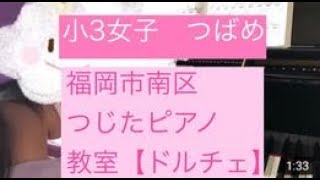 小3女子　つばめ

福岡市南区
つじたピアノ
教室【ドルチェ】

1:33